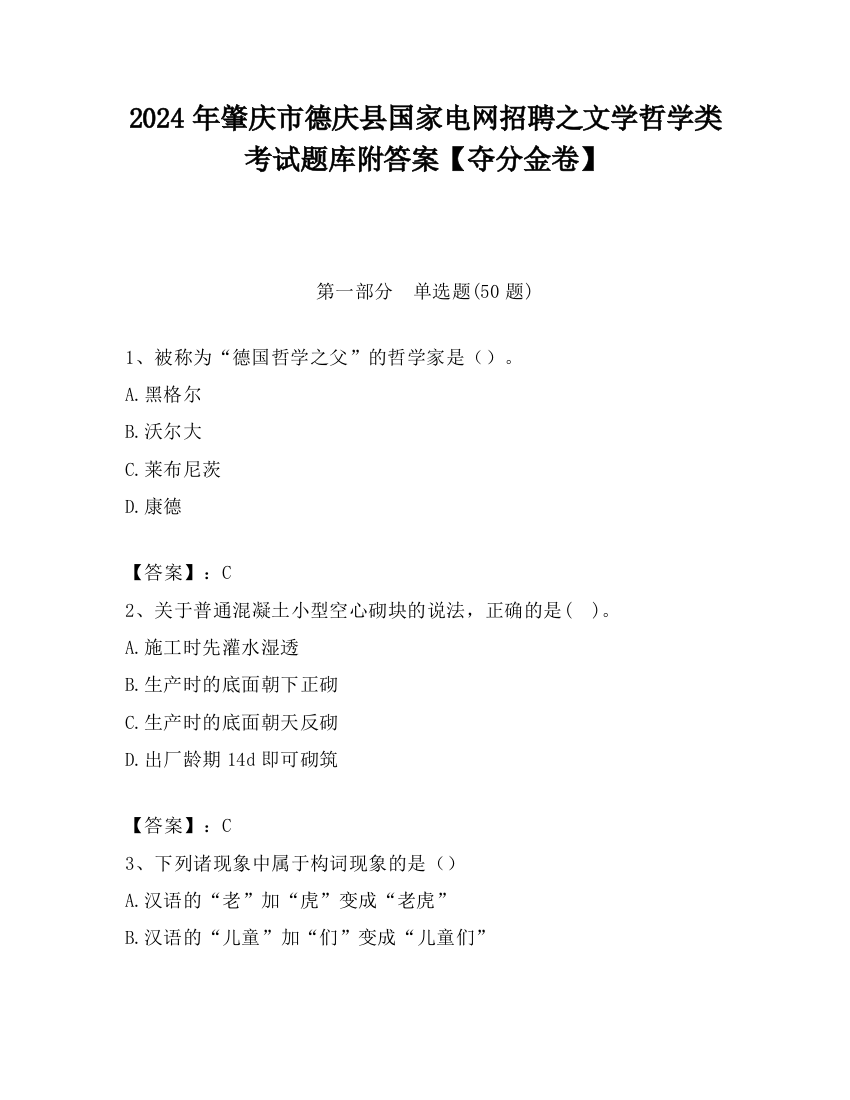 2024 年肇庆市德庆县国家电网招聘之文学哲学类考试题库附答案【夺分金卷】

第一部分　单选题(50 题)

1、被称为“德国哲学之父”的哲学家是（）。

A.黑格尔

B.沃尔大

C.莱布尼茨

D.康德

【答案】：C

2、关于普通混凝土小型空心砌块的说法，正确的是(　)。

A.施工时先灌水湿透

B.生产时的底面朝下正砌

C.生产时的底面朝天反砌

D.出厂龄期 14d 即可砌筑

【答案】：C

3、下列诸现象中属于构词现象的是（）

A.汉语的“老”加“虎”变成“老虎”

B.汉语的“儿童”加“们”变成“儿童们”